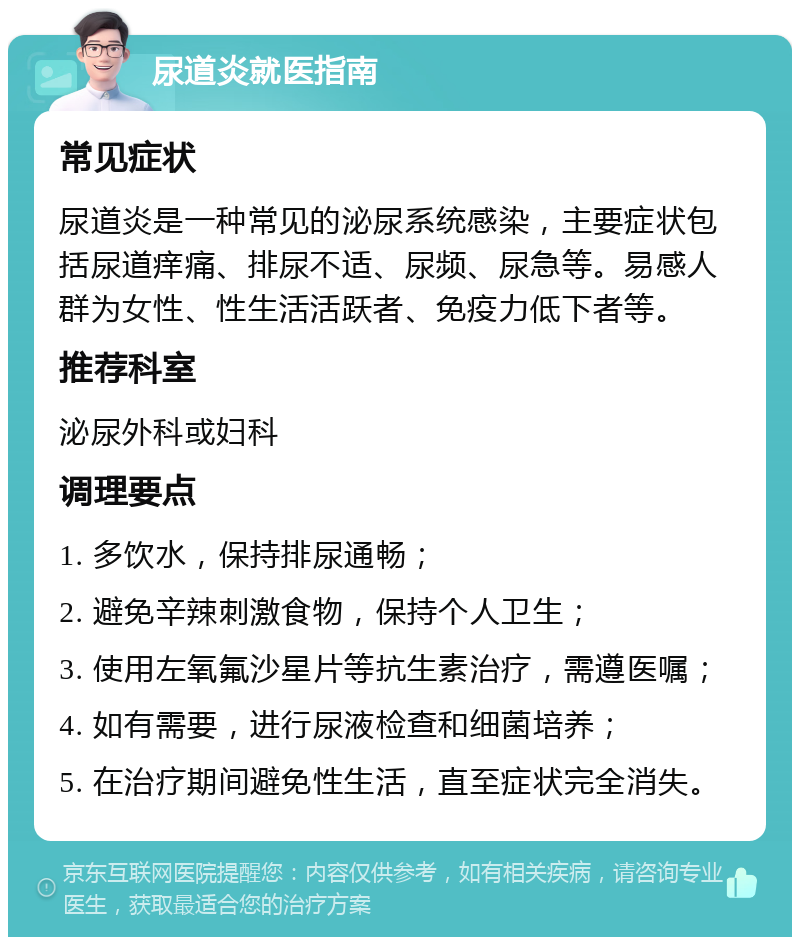 尿道炎就医指南

常见症状

尿道炎是一种常见的泌尿系统感染，主要症状包括尿道痒痛、排尿不适、尿频、尿急等。易感人群为女性、性生活活跃者、免疫力低下者等。

推荐科室

泌尿外科或妇科

调理要点

1. 多饮水，保持排尿通畅；

2. 避免辛辣刺激食物，保持个人卫生；

3. 使用左氧氟沙星片等抗生素治疗，需遵医嘱；

4. 如有需要，进行尿液检查和细菌培养；

5. 在治疗期间避免性生活，直至症状完全消失。

京东互联网医院提醒您：内容仅供参考，如有相关疾病，请咨询专业医生，获取最适合您的治疗方案